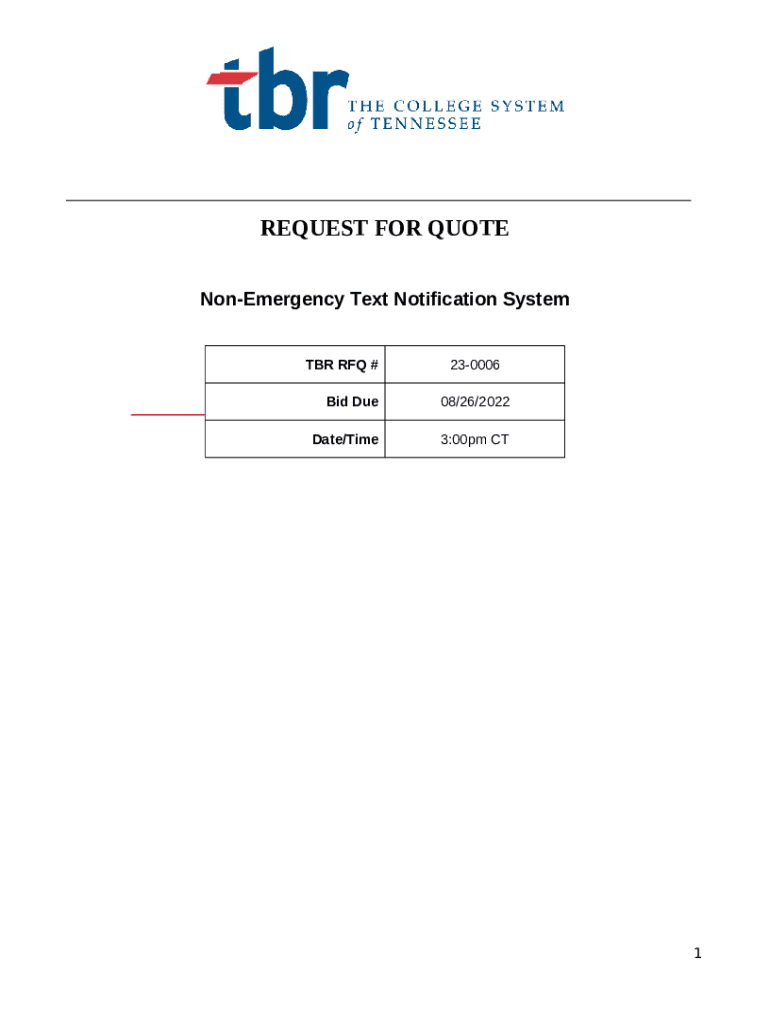 tbr THE COLLEGE SYSTEM of TENNESSEE

REQUEST FOR QUOTE

Non-Emergency Text Notification System

| TBR RFQ # | 23-0006 |
|---|---|
| Bid Due | 08/26/2022 |
| Date/Time | 3:00pm CT |

1